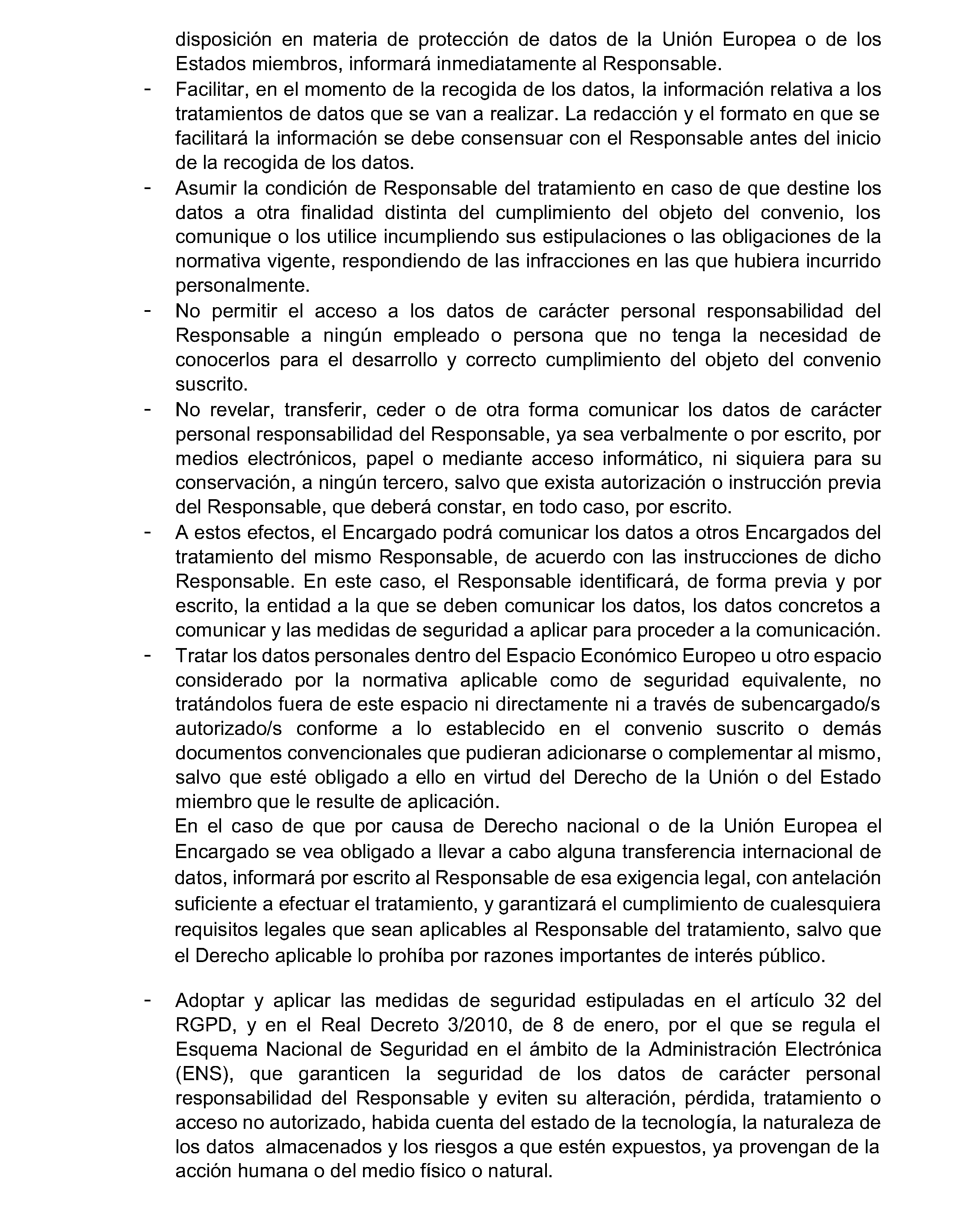 disposición en materia de protección de datos de la Unión Europea o de los Estados miembros, informará inmediatamente al Responsable.

- Facilitar, en el momento de la recogida de los datos, la información relativa a los tratamientos de datos que se van a realizar. La redacción y el formato en que se facilitará la información se debe consensuar con el Responsable antes del inicio de la recogida de los datos.
- Asumir la condición de Responsable del tratamiento en caso de que destine los datos a otra finalidad distinta del cumplimiento del objeto del convenio, los comunique o los utilice incumpliendo sus estipulaciones o las obligaciones de la normativa vigente, respondiendo de las infracciones en las que hubiera incurrido personalmente.
- No permitir el acceso a los datos de carácter personal responsabilidad del Responsable a ningún empleado o persona que no tenga la necesidad de conocerlos para el desarrollo y correcto cumplimiento del objeto del convenio suscrito.
- No revelar, transferir, ceder o de otra forma comunicar los datos de carácter personal responsabilidad del Responsable, ya sea verbalmente o por escrito, por medios electrónicos, papel o mediante acceso informático, ni siquiera para su conservación, a ningún tercero, salvo que exista autorización o instrucción previa del Responsable, que deberá constar, en todo caso, por escrito.
- A estos efectos, el Encargado podrá comunicar los datos a otros Encargados del tratamiento del mismo Responsable, de acuerdo con las instrucciones de dicho Responsable. En este caso, el Responsable identificará, de forma previa y por escrito, la entidad a la que se deben comunicar los datos, los datos concretos a comunicar y las medidas de seguridad a aplicar para proceder a la comunicación.
- Tratar los datos personales dentro del Espacio Económico Europeo u otro espacio considerado por la normativa aplicable como de seguridad equivalente, no tratándolos fuera de este espacio ni directamente ni a través de subencargado/s autorizado/s conforme a lo establecido en el convenio suscrito o demás documentos convencionales que pudieran adicionarse o complementar al mismo, salvo que esté obligado a ello en virtud del Derecho de la Unión o del Estado miembro que le resulte de aplicación.
En el caso de que por causa de Derecho nacional o de la Unión Europea el Encargado se vea obligado a llevar a cabo alguna transferencia internacional de datos, informará por escrito al Responsable de esa exigencia legal, con antelación suficiente a efectuar el tratamiento, y garantizará el cumplimiento de cualesquiera requisitos legales que sean aplicables al Responsable del tratamiento, salvo que el Derecho aplicable lo prohíba por razones importantes de interés público.

- Adoptar y aplicar las medidas de seguridad estipuladas en el artículo 32 del RGPD, y en el Real Decreto 3/2010, de 8 de enero, por el que se regula el Esquema Nacional de Seguridad en el ámbito de la Administración Electrónica (ENS), que garanticen la seguridad de los datos de carácter personal responsabilidad del Responsable y eviten su alteración, pérdida, tratamiento o acceso no autorizado, habida cuenta del estado de la tecnología, la naturaleza de los datos almacenados y los riesgos a que estén expuestos, ya provengan de la acción humana o del medio físico o natural.